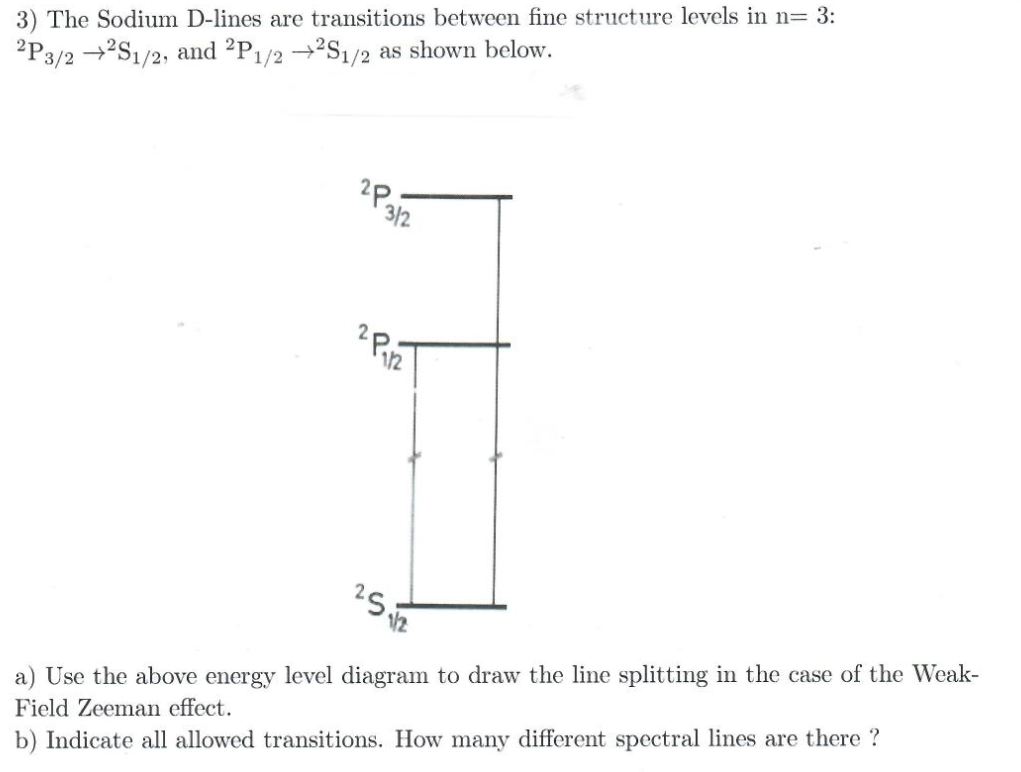 3) The Sodium D-lines are transitions between fine structure levels in n= 3: $^2P_{3/2} \rightarrow ^2S_{1/2}$, and $^2P_{1/2} \rightarrow ^2S_{1/2}$ as shown below.

$^2P_{3/2}$

$^2P_{1/2}$

$^2S_{1/2}$

a) Use the above energy level diagram to draw the line splitting in the case of the Weak-Field Zeeman effect.
b) Indicate all allowed transitions. How many different spectral lines are there ?